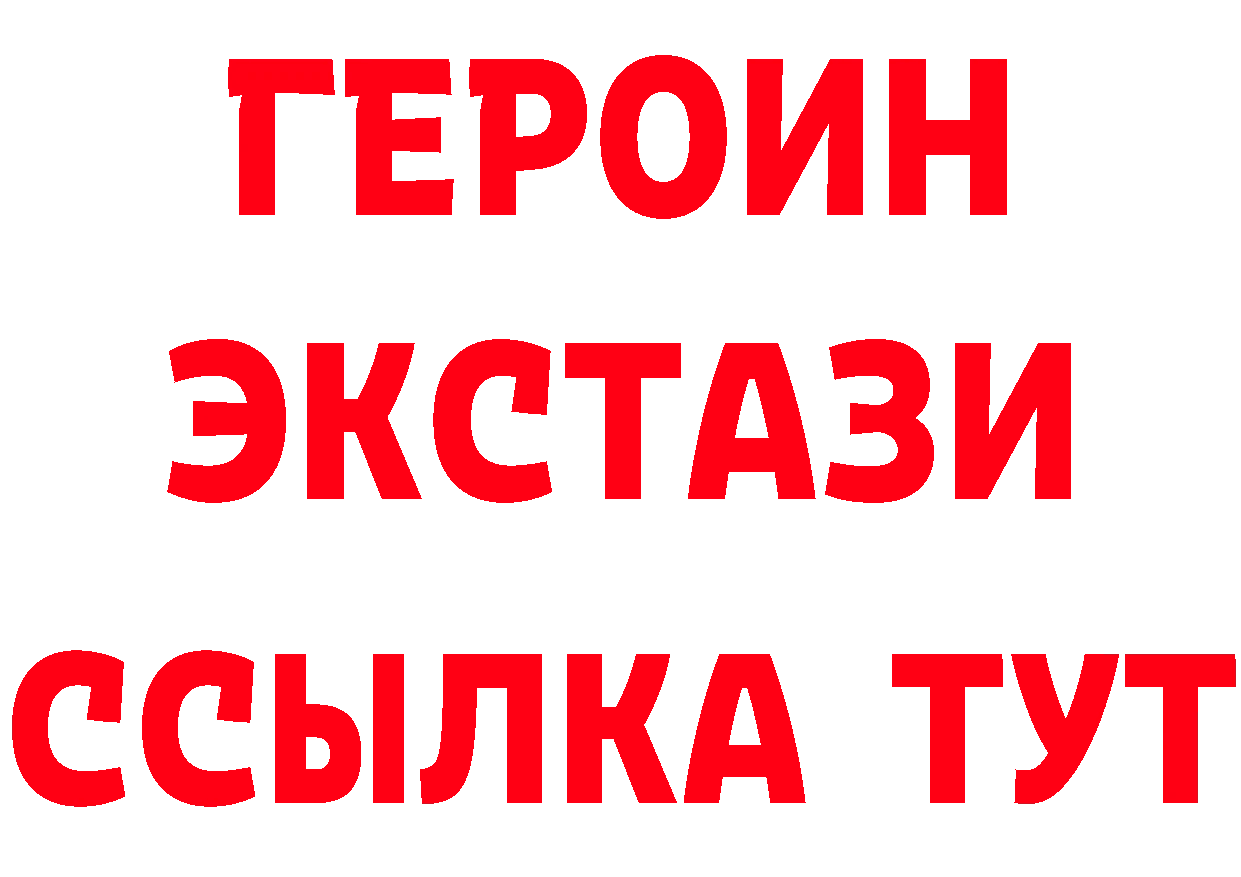 ГЕРОИН
ЭКСТАЗИ
ССЫЛКА ТУТ